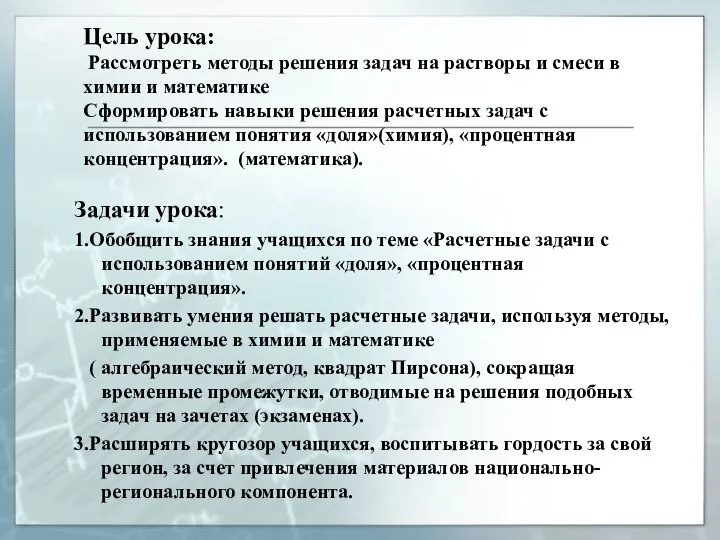 Цель урока:
Рассмотреть методы решения задач на растворы и смеси в химии и математике
Сформировать навыки решения расчетных задач с использованием понятия «доля»(химия), «процентная концентрация». (математика).

Задачи урока:
1.Обобщить знания учащихся по теме «Расчетные задачи с использованием понятий «доля», «процентная концентрация».
2.Развивать умения решать расчетные задачи, используя методы, применяемые в химии и математике
( алгебраический метод, квадрат Пирсона), сокращая временные промежутки, отводимые на решения подобных задач на зачетах (экзаменах).
3.Расширять кругозор учащихся, воспитывать гордость за свой регион, за счет привлечения материалов национально-регионального компонента.